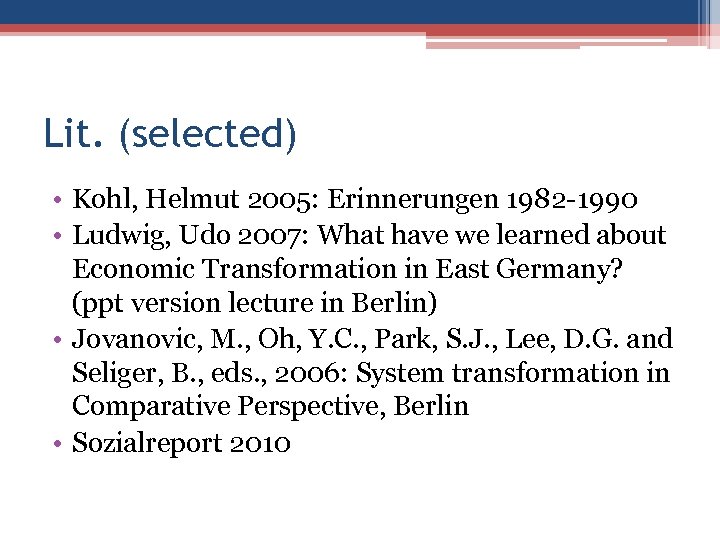 Lit. (selected)

• Kohl, Helmut 2005: Erinnerungen 1982-1990
• Ludwig, Udo 2007: What have we learned about Economic Transformation in East Germany? (ppt version lecture in Berlin)
• Jovanovic, M., Oh, Y.C., Park, S.J., Lee, D.G. and Seliger, B., eds., 2006: System transformation in Comparative Perspective, Berlin
• Sozialreport 2010